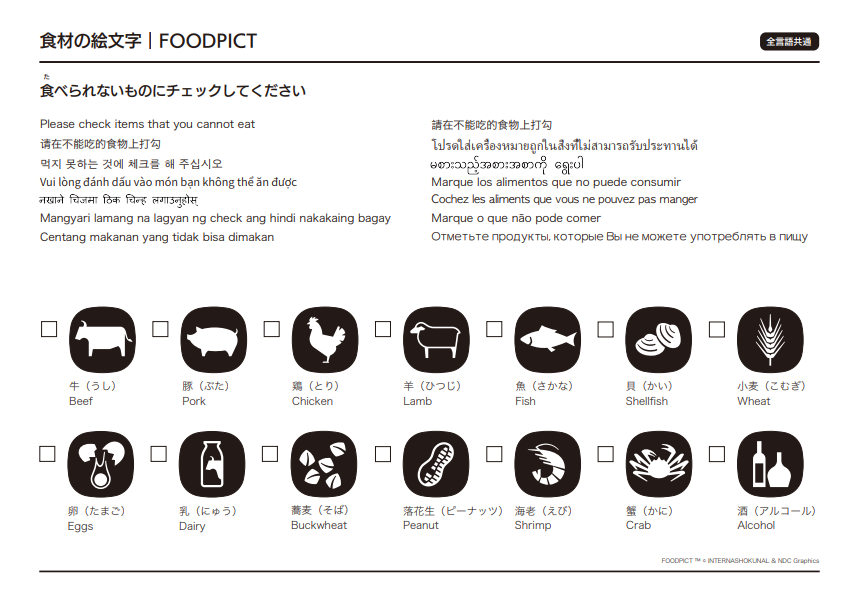 食材の絵文字｜FOODPICT

全言語共通

食べられないものにチェックしてください

Please check items that you cannot eat
请在不能吃的食物上打勾
먹지 못하는 것에 체크를 해 주십시오
Vui lòng đánh dấu vào món bạn không thể ăn được
नखाने चिजमा ठिक चिन्ह लगाउनुहोस्
Mangyari lamang na lagyan ng check ang hindi nakakaing bagay
Centang makanan yang tidak bisa dimakan

請在不能吃的食物上打勾
โปรดใส่เครื่องหมายถูกในสิ่งที่ไม่สามารถรับประทานได้
မစားသည့်အစားအစာကို ရွေးပါ
Marque los alimentos que no puede consumir
Cochez les aliments que vous ne pouvez pas manger
Marque o que não pode comer
Отметьте продукты, которые Вы не можете употреблять в пищу

牛（うし）
Beef

豚（ぶた）
Pork

鶏（とり）
Chicken

羊（ひつじ）
Lamb

魚（さかな）
Fish

貝（かい）
Shellfish

小麦（こむぎ）
Wheat

卵（たまご）
Eggs

乳（にゅう）
Dairy

蕎麦（そば）
Buckwheat

落花生（ピーナッツ）
Peanut

海老（えび）
Shrimp

蟹（かに）
Crab

酒（アルコール）
Alcohol

FOODPICT ™ © INTERNASHOKUNAL & NDC Graphics